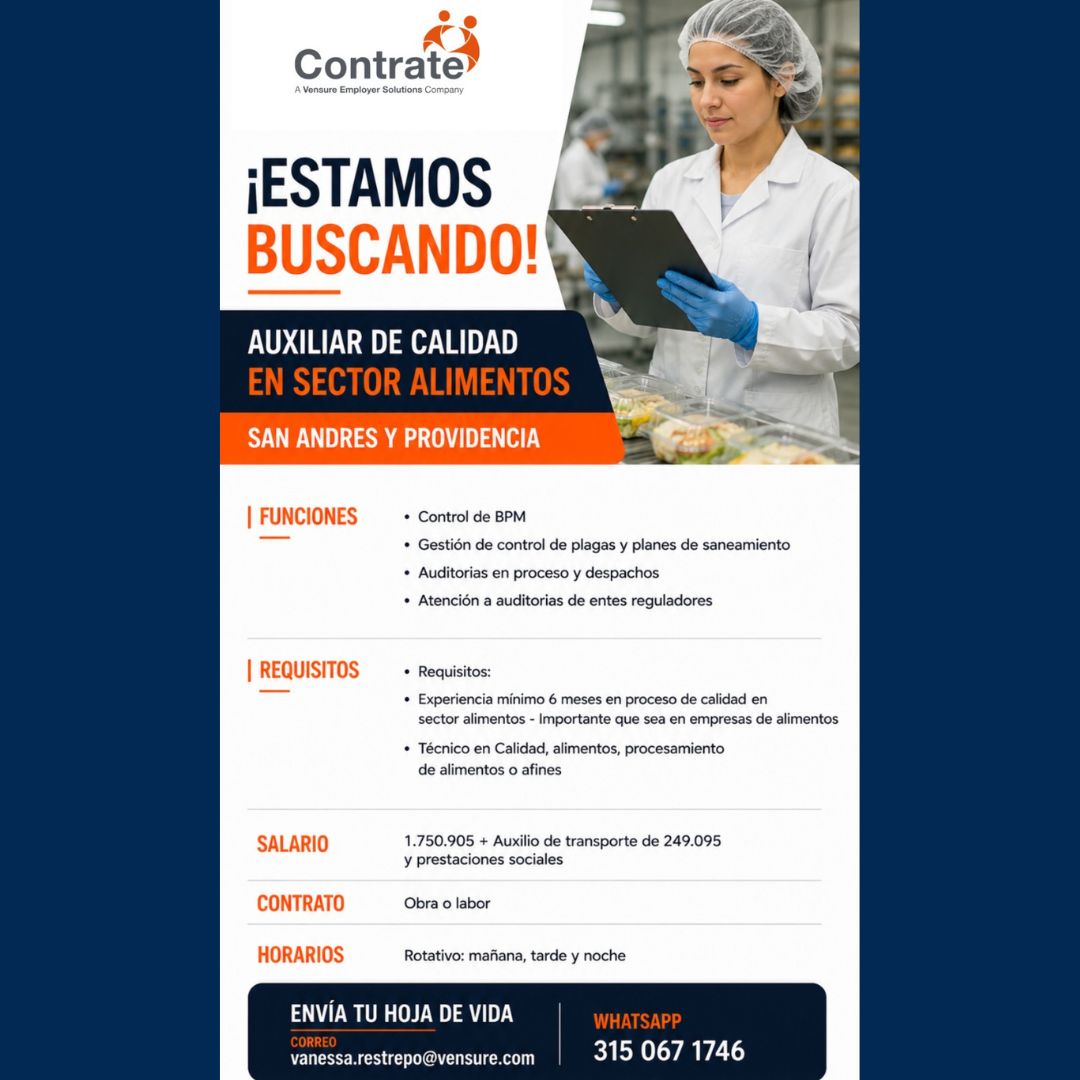 Contrate
A Vensure Employer Solutions Company

¡ESTAMOS BUSCANDO!

AUXILIAR DE CALIDAD
EN SECTOR ALIMENTOS

SAN ANDRES Y PROVIDENCIA

FUNCIONES

• Control de BPM
• Gestión de control de plagas y planes de saneamiento
• Auditorias en proceso y despachos
• Atención a auditorias de entes reguladores

REQUISITOS

• Requisitos:
• Experiencia mínimo 6 meses en proceso de calidad en sector alimentos - Importante que sea en empresas de alimentos
• Técnico en Calidad, alimentos, procesamiento de alimentos o afines

SALARIO
1.750.905 + Auxilio de transporte de 249.095 y prestaciones sociales

CONTRATO
Obra o labor

HORARIOS
Rotativo: mañana, tarde y noche

ENVÍA TU HOJA DE VIDA
CORREO
vanessa.restrepo@vensure.com

WHATSAPP
315 067 1746